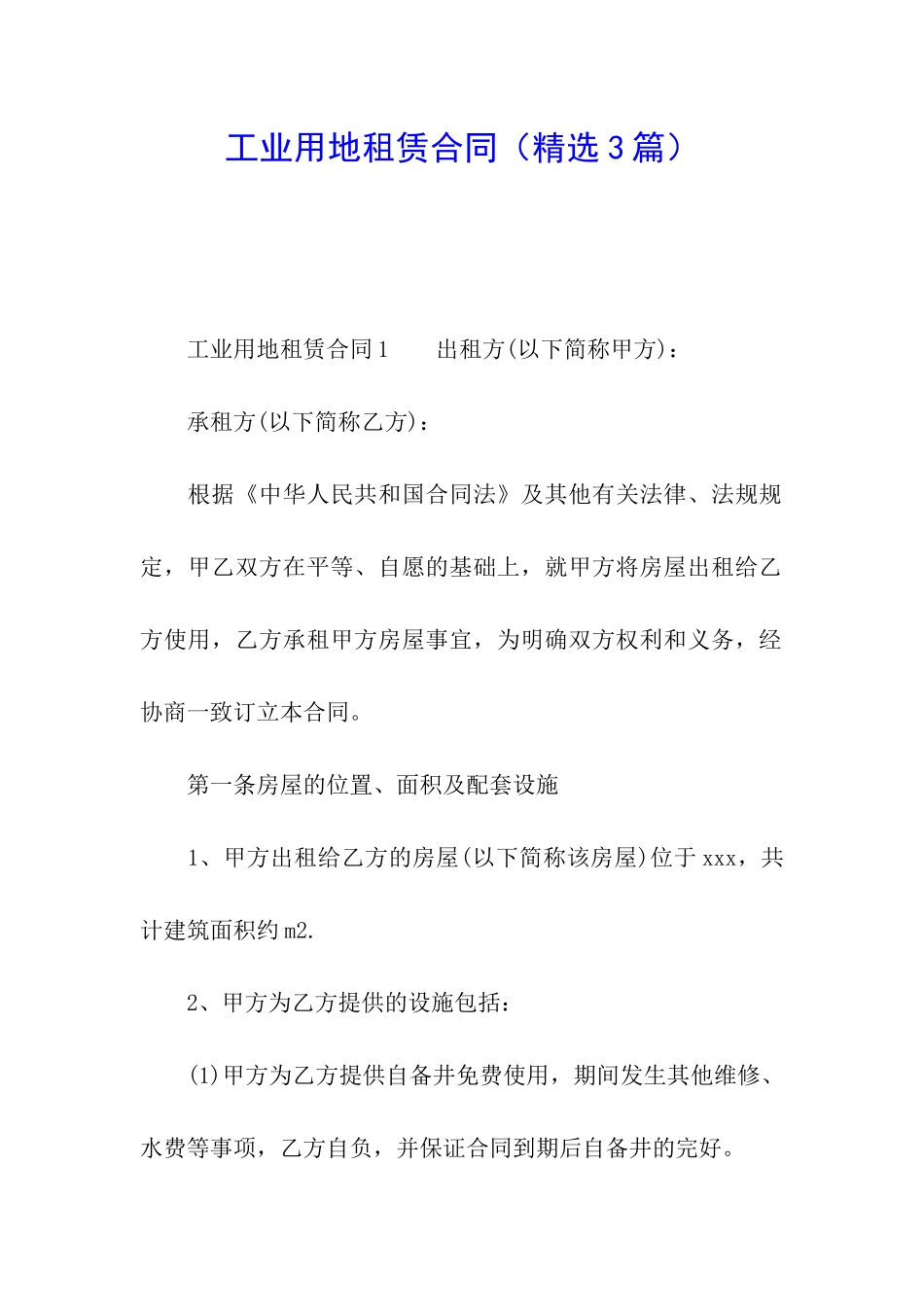 工业用地租赁合同（精选3篇）

工业用地租赁合同1　　出租方(以下简称甲方)：

承租方(以下简称乙方)：

根据《中华人民共和国合同法》及其他有关法律、法规规定，甲乙双方在平等、自愿的基础上，就甲方将房屋出租给乙方使用，乙方承租甲方房屋事宜，为明确双方权利和义务，经协商一致订立本合同。

第一条房屋的位置、面积及配套设施

1、甲方出租给乙方的房屋(以下简称该房屋)位于xxx，共计建筑面积约m2.

2、甲方为乙方提供的设施包括：

(1)甲方为乙方提供自备井免费使用，期间发生其他维修、水费等事项，乙方自负，并保证合同到期后自备井的完好。